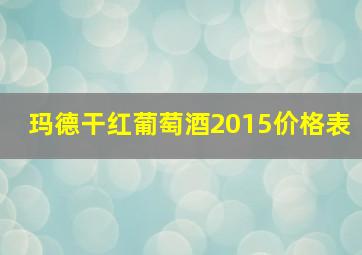 玛德干红葡萄酒2015价格表